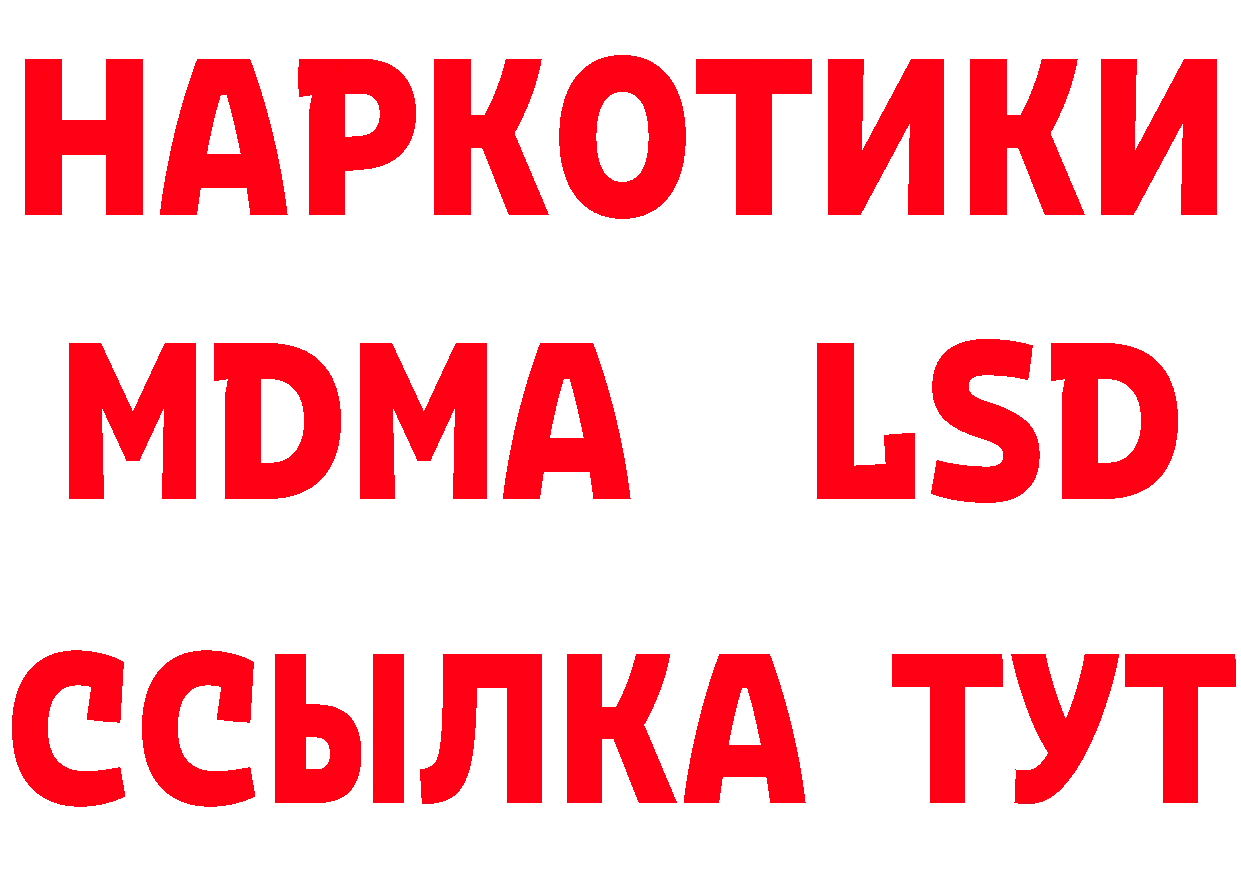 НАРКОТИКИ
MDMA LSD
ССЫЛКА ТУТ